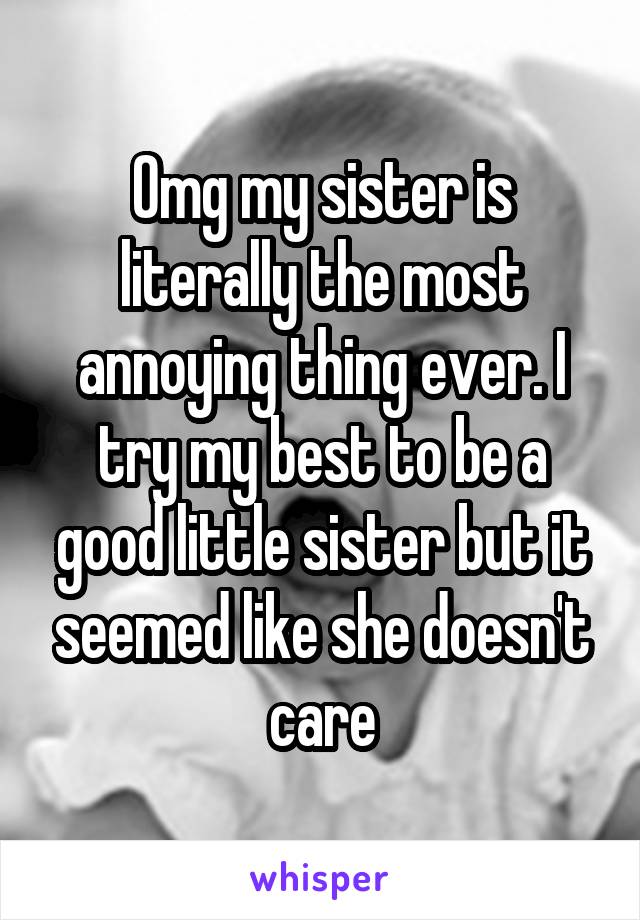 Omg my sister is literally the most annoying thing ever. I try my best to be a good little sister but it seemed like she doesn't care

whisper